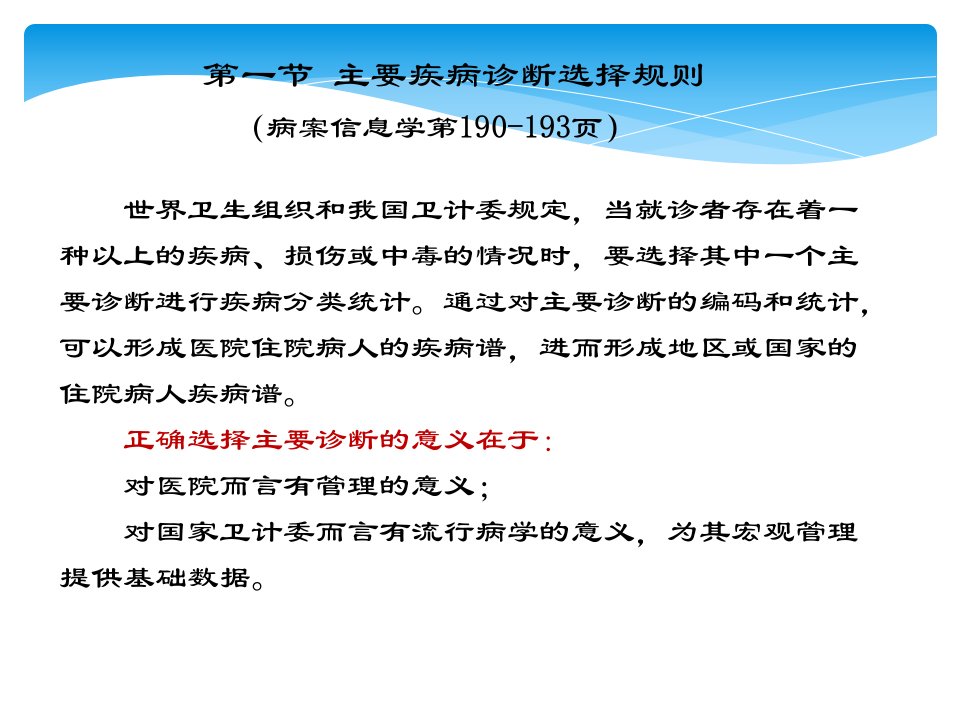 第一节 主要疾病诊断选择规则

(病案信息学第190-193页)

世界卫生组织和我国卫计委规定，当就诊者存在着一种以上的疾病、损伤或中毒的情况时，要选择其中一个主要诊断进行疾病分类统计。通过对主要诊断的编码和统计，可以形成医院住院病人的疾病谱，进而形成地区或国家的住院病人疾病谱。

正确选择主要诊断的意义在于：

对医院而言有管理的意义；

对国家卫计委而言有流行病学的意义，为其宏观管理提供基础数据。